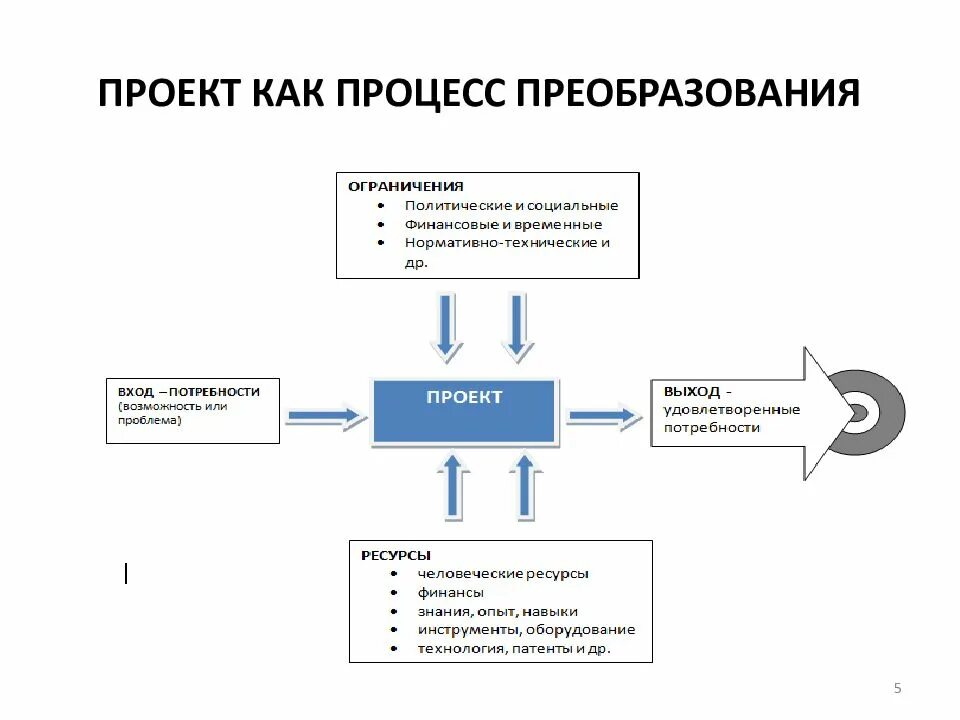 ПРОЕКТ КАК ПРОЦЕСС ПРЕОБРАЗОВАНИЯ

ОГРАНИЧЕНИЯ
• Политические и социальные
• Финансовые и временные
• Нормативно-технические и др.

ВХОД – ПОТРЕБНОСТИ (возможность или проблема)

ПРОЕКТ

ВЫХОД - удовлетворенные потребности

РЕСУРСЫ
• человеческие ресурсы
• финансы
• знания, опыт, навыки
• инструменты, оборудование
• технология, патенты и др.

5